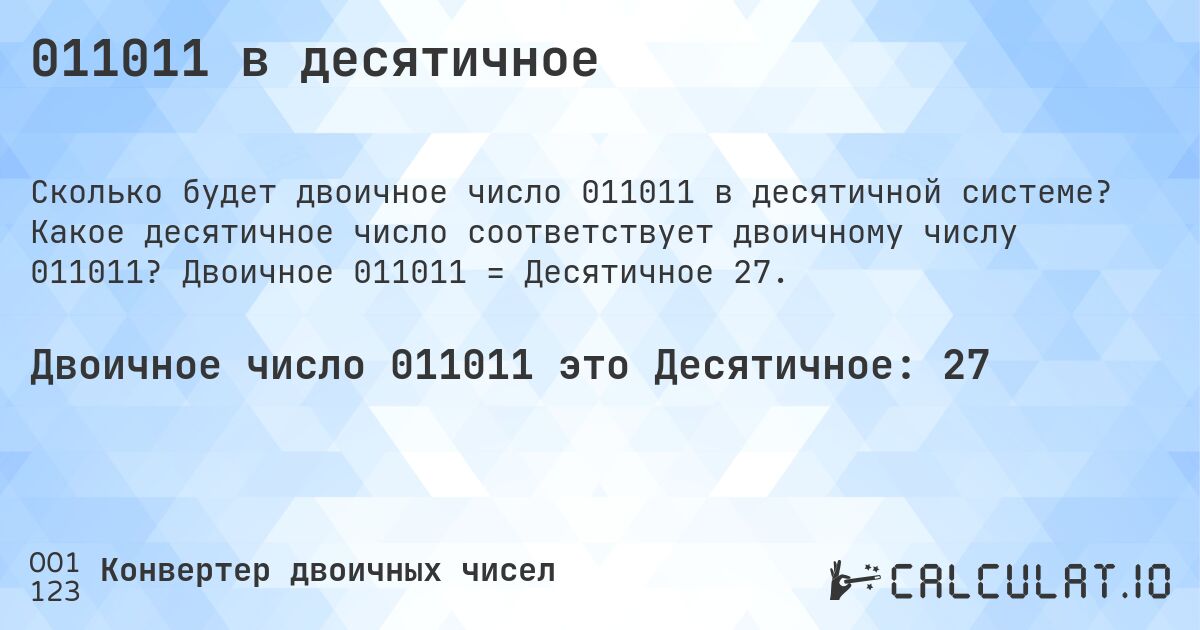 011011 в десятичное

Сколько будет двоичное число 011011 в десятичной системе? Какое десятичное число соответствует двоичному числу 011011? Двоичное 011011 = Десятичное 27.

Двоичное число 011011 это Десятичное: 27

001
123
Конвертер двоичных чисел

CALCULAT.IO